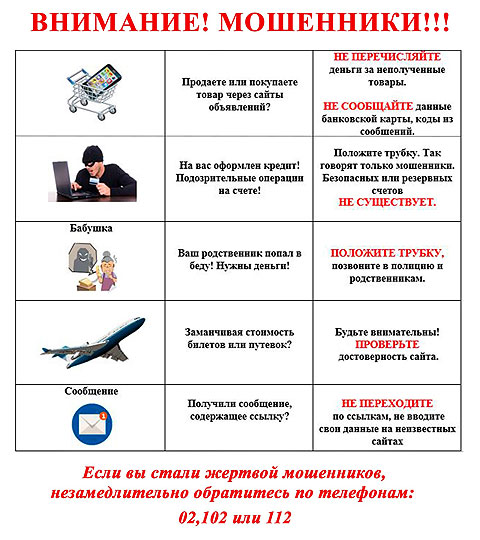 ВНИМАНИЕ! МОШЕННИКИ!!!

| | | |
|---|---|---|
| | Продаете или покупаете товар через сайты объявлений? | НЕ ПЕРЕЧИСЛЯЙТЕ деньги за неполученные товары. НЕ СООБЩАЙТЕ данные банковской карты, коды из сообщений. |
| | На вас оформлен кредит! Подозрительные операции на счете! | Положите трубку. Так говорят только мошенники. Безопасных или резервных счетов НЕ СУЩЕСТВУЕТ. |
| Бабушка | Ваш родственник попал в беду! Нужны деньги! | ПОЛОЖИТЕ ТРУБКУ, позвоните в полицию и родственникам. |
| | Заманчивая стоимость билетов или путевок? | Будьте внимательны! ПРОВЕРЬТЕ достоверность сайта. |
| Сообщение | Получили сообщение, содержащее ссылку? | НЕ ПЕРЕХОДИТЕ по ссылкам, не вводите свои данные на неизвестных сайтах |

Если вы стали жертвой мошенников, незамедлительно обратитесь по телефонам:

02,102 или 112